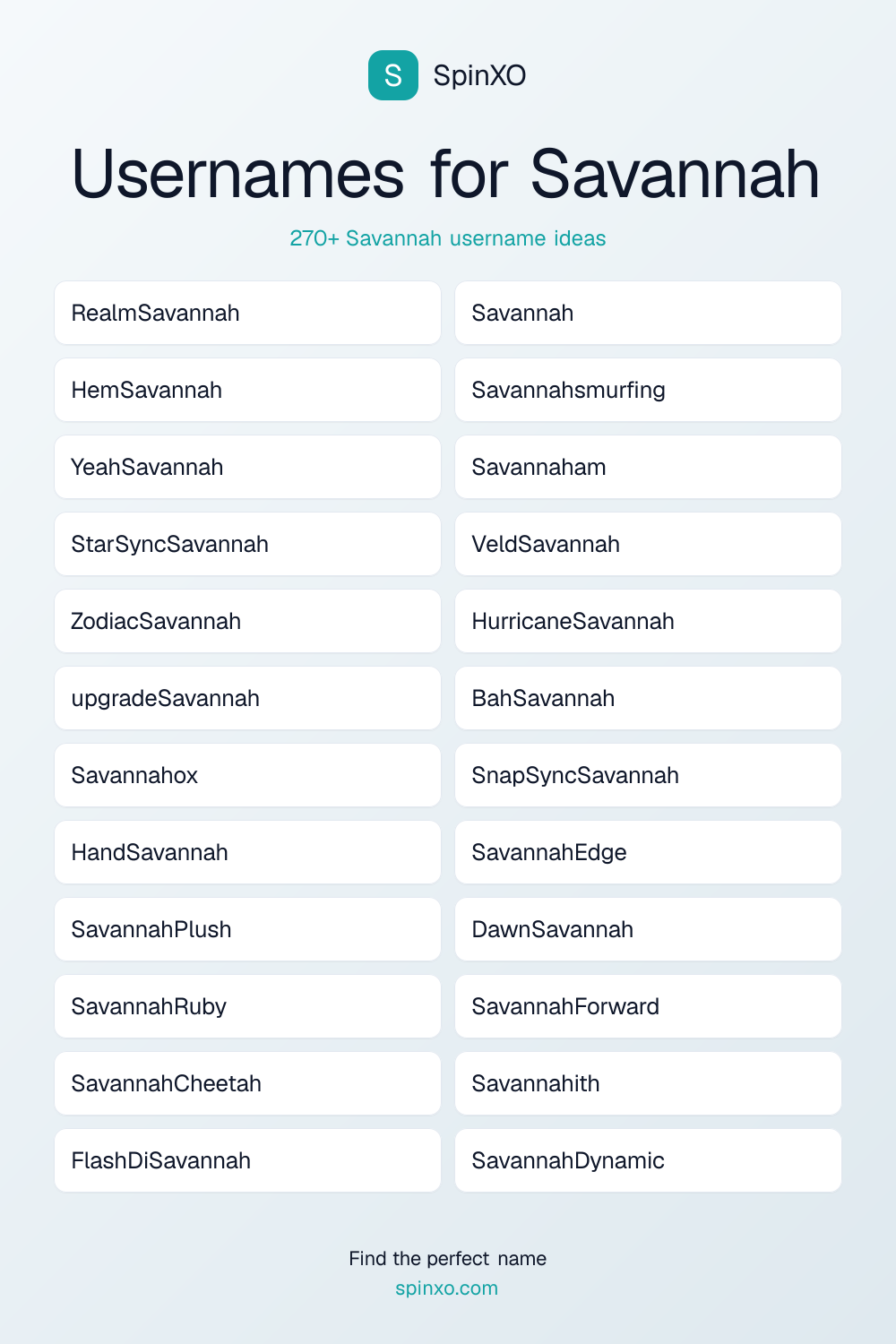 S SpinXO

Usernames for Savannah

270+ Savannah username ideas

RealmSavannah

HemSavannah

YeahSavannah

StarSyncSavannah

ZodiacSavannah

upgradeSavannah

Savannahox

HandSavannah

SavannahPlush

SavannahRuby

SavannahCheetah

FlashDiSavannah

Savannah

Savannahsmurfing

Savannaham

VeldSavannah

HurricaneSavannah

BahSavannah

SnapSyncSavannah

SavannahEdge

DawnSavannah

SavannahForward

Savannahith

SavannahDynamic

Find the perfect name
spinxo.com